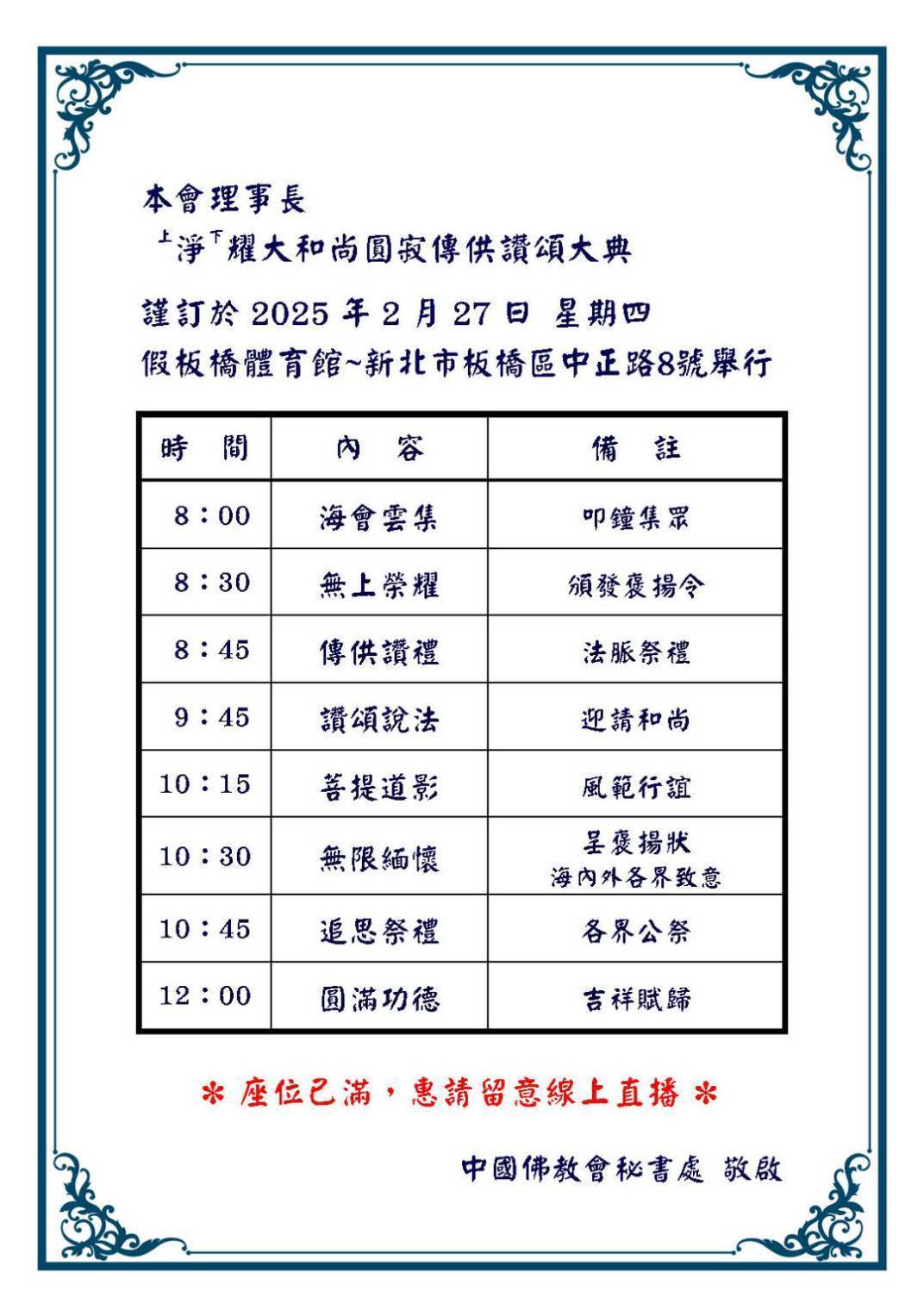 本會理事長

上淨下耀大和尚圓寂傳供讚頌大典

謹訂於 2025 年 2 月 27 日 星期四

假板橋體育館~新北市板橋區中正路8號舉行

| 時 間 | 內 容 | 備 註 |
|---|---|---|
| 8：00 | 海會雲集 | 叩鐘集眾 |
| 8：30 | 無上榮耀 | 頒發褒揚令 |
| 8：45 | 傳供讚禮 | 法脈祭禮 |
| 9：45 | 讚頌說法 | 迎請和尚 |
| 10：15 | 菩提道影 | 風範行誼 |
| 10：30 | 無限緬懷 | 呈褒揚狀 海內外各界致意 |
| 10：45 | 追思祭禮 | 各界公祭 |
| 12：00 | 圓滿功德 | 吉祥賦歸 |

＊ 座位已滿，惠請留意線上直播 ＊

中國佛教會秘書處 敬啟